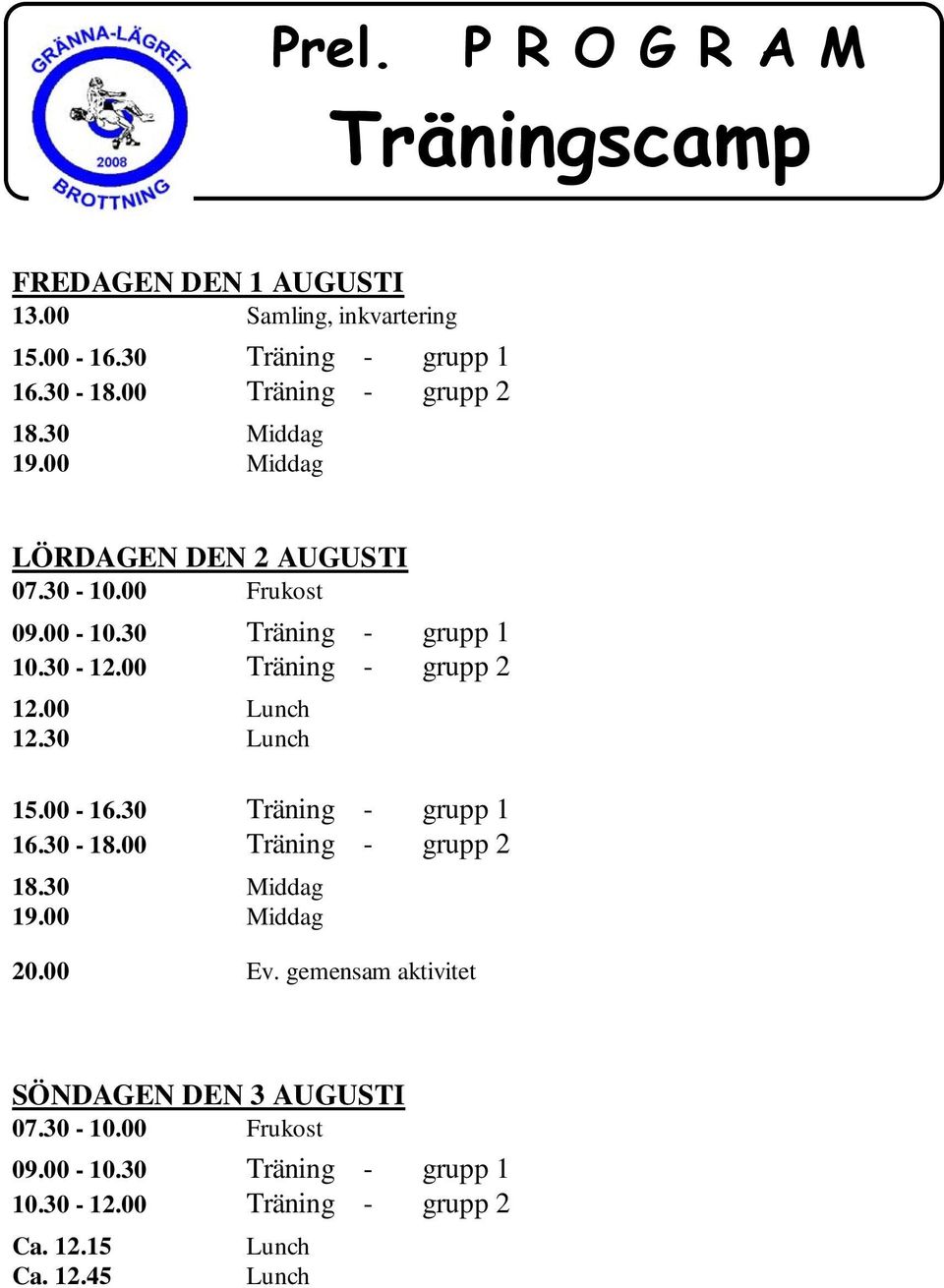 GRÄNNA-LÄGRET
2008
BROTTNING

Prel. P R O G R A M

Träningscamp

FREDAGEN DEN 1 AUGUSTI
13.00 Samling, inkvartering
15.00 - 16.30 Träning - grupp 1
16.30 - 18.00 Träning - grupp 2
18.30 Middag
19.00 Middag

LÖRDAGEN DEN 2 AUGUSTI
07.30 - 10.00 Frukost
09.00 - 10.30 Träning - grupp 1
10.30 - 12.00 Träning - grupp 2
12.00 Lunch
12.30 Lunch

15.00 - 16.30 Träning - grupp 1
16.30 - 18.00 Träning - grupp 2
18.30 Middag
19.00 Middag
20.00 Ev. gemensam aktivitet

SÖNDAGEN DEN 3 AUGUSTI
07.30 - 10.00 Frukost
09.00 - 10.30 Träning - grupp 1
10.30 - 12.00 Träning - grupp 2
Ca. 12.15 Lunch
Ca. 12.45 Lunch